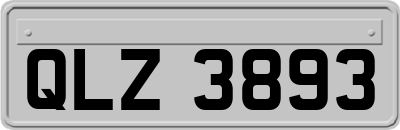 QLZ 3893